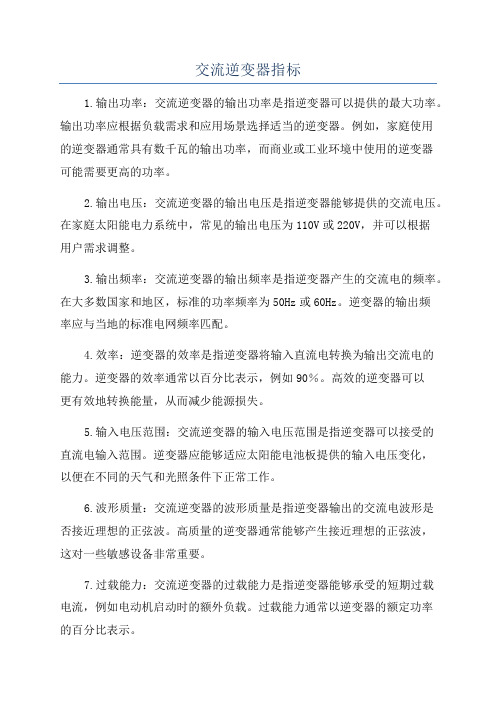 交流逆变器指标

1.输出功率：交流逆变器的输出功率是指逆变器可以提供的最大功率。输出功率应根据负载需求和应用场景选择适当的逆变器。例如，家庭使用的逆变器通常具有数千瓦的输出功率，而商业或工业环境中使用的逆变器可能需要更高的功率。

2.输出电压：交流逆变器的输出电压是指逆变器能够提供的交流电压。在家庭太阳能电力系统中，常见的输出电压为110V或220V，并可以根据用户需求调整。

3.输出频率：交流逆变器的输出频率是指逆变器产生的交流电的频率。在大多数国家和地区，标准的功率频率为50Hz或60Hz。逆变器的输出频率应与当地的标准电网频率匹配。

4.效率：逆变器的效率是指逆变器将输入直流电转换为输出交流电的能力。逆变器的效率通常以百分比表示，例如90%。高效的逆变器可以更有效地转换能量，从而减少能源损失。

5.输入电压范围：交流逆变器的输入电压范围是指逆变器可以接受的直流电输入范围。逆变器应能够适应太阳能电池板提供的输入电压变化，以便在不同的天气和光照条件下正常工作。

6.波形质量：交流逆变器的波形质量是指逆变器输出的交流电波形是否接近理想的正弦波。高质量的逆变器通常能够产生接近理想的正弦波，这对一些敏感设备非常重要。

7.过载能力：交流逆变器的过载能力是指逆变器能够承受的短期过载电流，例如电动机启动时的额外负载。过载能力通常以逆变器的额定功率的百分比表示。